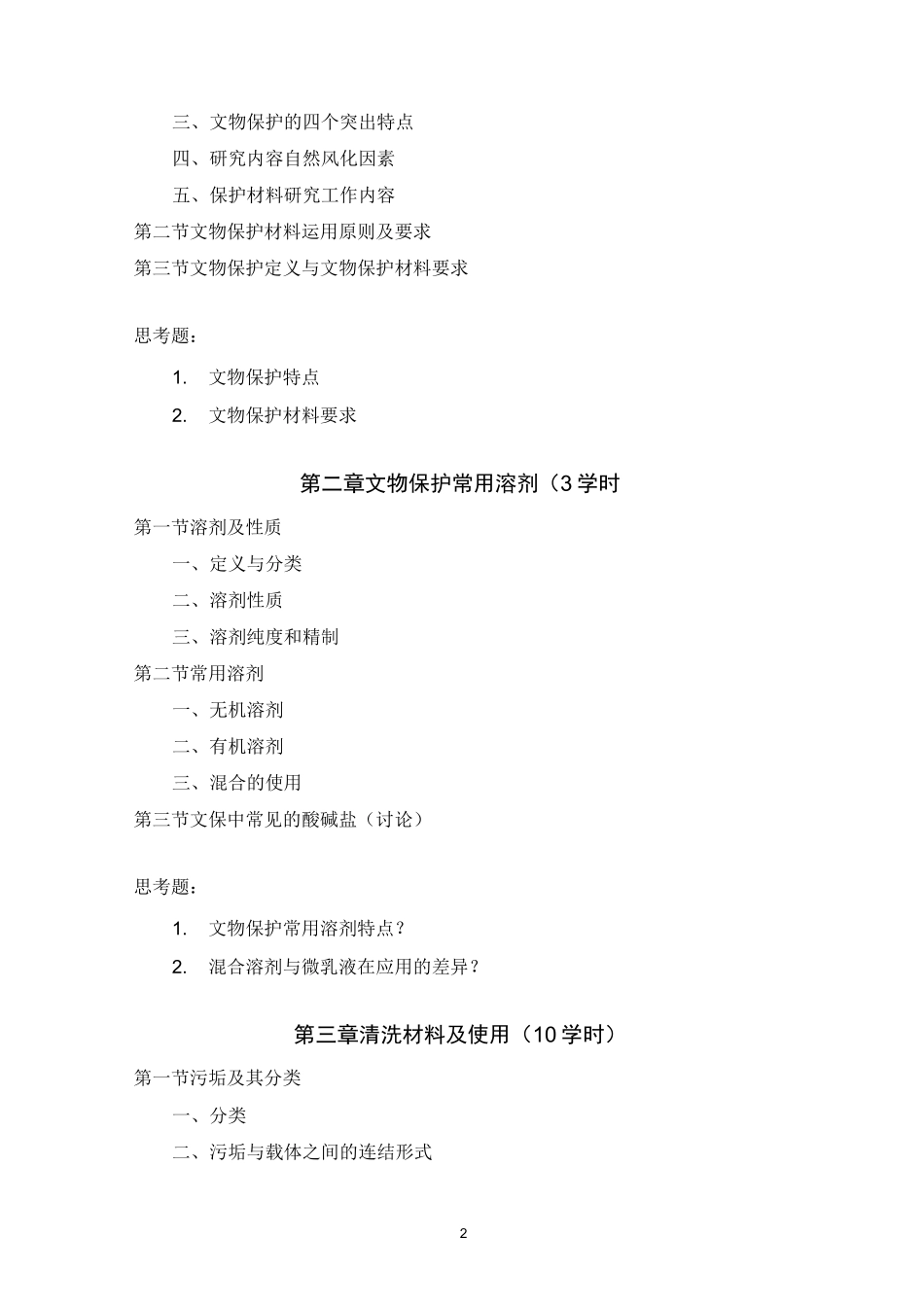 三、文物保护的四个突出特点

四、研究内容自然风化因素

五、保护材料研究工作内容

第二节文物保护材料运用原则及要求

第三节文物保护定义与文物保护材料要求

思考题：

1. 文物保护特点

2. 文物保护材料要求

第二章文物保护常用溶剂（3 学时

第一节溶剂及性质

一、定义与分类

二、溶剂性质

三、溶剂纯度和精制

第二节常用溶剂

一、无机溶剂

二、有机溶剂

三、混合的使用

第三节文保中常见的酸碱盐（讨论）

思考题：

1. 文物保护常用溶剂特点？

2. 混合溶剂与微乳液在应用的差异？

第三章清洗材料及使用（10 学时）

第一节污垢及其分类

一、分类

二、污垢与载体之间的连结形式

2